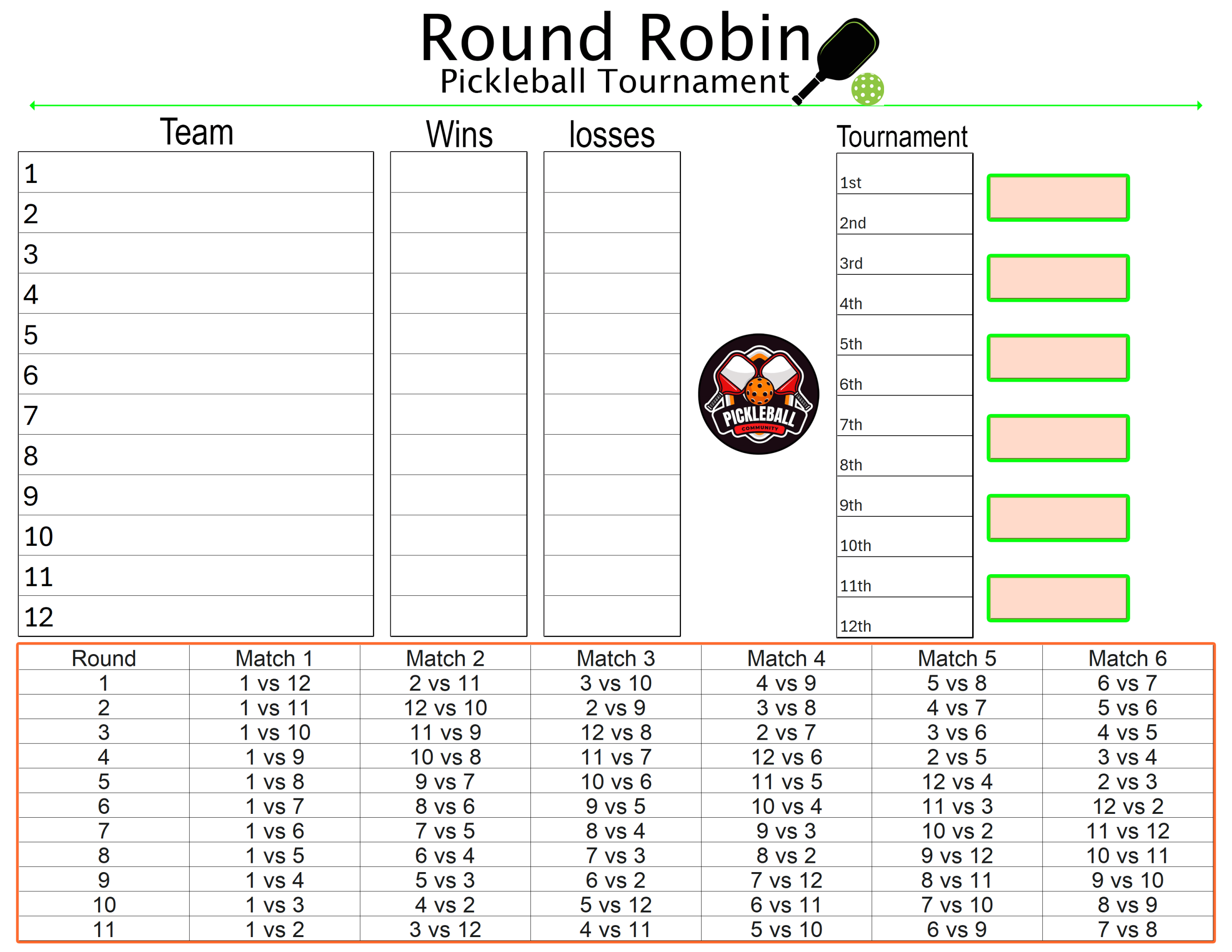 Round Robin
Pickleball Tournament

Team
1
2
3
4
5
6
7
8
9
10
11
12

Wins

losses

PICKLEBALL
COMMUNITY

Tournament
1st
2nd
3rd
4th
5th
6th
7th
8th
9th
10th
11th
12th

| Round | Match 1 | Match 2 | Match 3 | Match 4 | Match 5 | Match 6 |
|---|---|---|---|---|---|---|
| 1 | 1 vs 12 | 2 vs 11 | 3 vs 10 | 4 vs 9 | 5 vs 8 | 6 vs 7 |
| 2 | 1 vs 11 | 12 vs 10 | 2 vs 9 | 3 vs 8 | 4 vs 7 | 5 vs 6 |
| 3 | 1 vs 10 | 11 vs 9 | 12 vs 8 | 2 vs 7 | 3 vs 6 | 4 vs 5 |
| 4 | 1 vs 9 | 10 vs 8 | 11 vs 7 | 12 vs 6 | 2 vs 5 | 3 vs 4 |
| 5 | 1 vs 8 | 9 vs 7 | 10 vs 6 | 11 vs 5 | 12 vs 4 | 2 vs 3 |
| 6 | 1 vs 7 | 8 vs 6 | 9 vs 5 | 10 vs 4 | 11 vs 3 | 12 vs 2 |
| 7 | 1 vs 6 | 7 vs 5 | 8 vs 4 | 9 vs 3 | 10 vs 2 | 11 vs 12 |
| 8 | 1 vs 5 | 6 vs 4 | 7 vs 3 | 8 vs 2 | 9 vs 12 | 10 vs 11 |
| 9 | 1 vs 4 | 5 vs 3 | 6 vs 2 | 7 vs 12 | 8 vs 11 | 9 vs 10 |
| 10 | 1 vs 3 | 4 vs 2 | 5 vs 12 | 6 vs 11 | 7 vs 10 | 8 vs 9 |
| 11 | 1 vs 2 | 3 vs 12 | 4 vs 11 | 5 vs 10 | 6 vs 9 | 7 vs 8 |